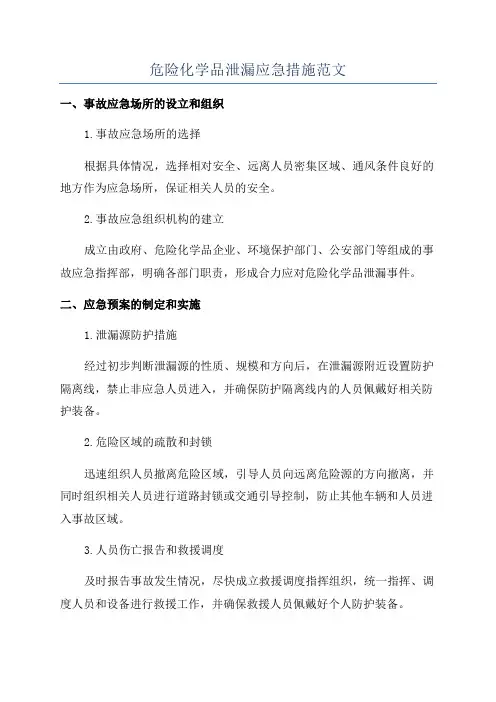 危险化学品泄漏应急措施范文

一、事故应急场所的设立和组织

1.事故应急场所的选择

根据具体情况，选择相对安全、远离人员密集区域、通风条件良好的地方作为应急场所，保证相关人员的安全。

2.事故应急组织机构的建立

成立由政府、危险化学品企业、环境保护部门、公安部门等组成的事故应急指挥部，明确各部门职责，形成合力应对危险化学品泄漏事件。

二、应急预案的制定和实施

1.泄漏源防护措施

经过初步判断泄漏源的性质、规模和方向后，在泄漏源附近设置防护隔离线，禁止非应急人员进入，并确保防护隔离线内的人员佩戴好相关防护装备。

2.危险区域的疏散和封锁

迅速组织人员撤离危险区域，引导人员向远离危险源的方向撤离，并同时组织相关人员进行道路封锁或交通引导控制，防止其他车辆和人员进入事故区域。

3.人员伤亡报告和救援调度

及时报告事故发生情况，尽快成立救援调度指挥组织，统一指挥、调度人员和设备进行救援工作，并确保救援人员佩戴好个人防护装备。